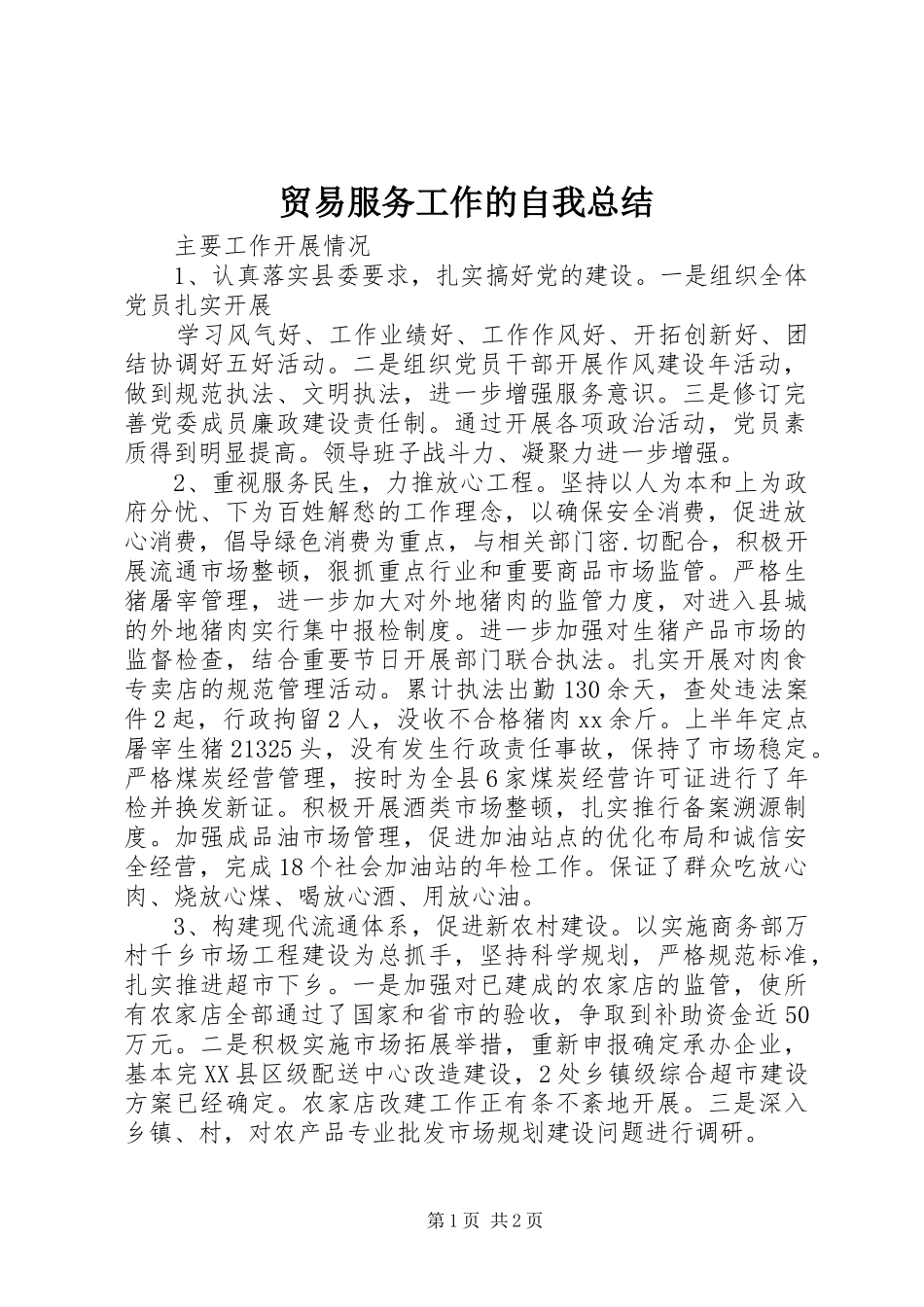 贸易服务工作的自我总结

主要工作开展情况

1、认真落实县委要求，扎实搞好党的建设。一是组织全体党员扎实开展

学习风气好、工作业绩好、工作作风好、开拓创新好、团结协调好五好活动。二是组织党员干部开展作风建设年活动，做到规范执法、文明执法，进一步增强服务意识。三是修订完善党委成员廉政建设责任制。通过开展各项政治活动，党员素质得到明显提高。领导班子战斗力、凝聚力进一步增强。

2、重视服务民生，力推放心工程。坚持以人为本和上为政府分忧、下为百姓解愁的工作理念，以确保安全消费，促进放心消费，倡导绿色消费为重点，与相关部门密.切配合，积极开展流通市场整顿，狠抓重点行业和重要商品市场监管。严格生猪屠宰管理，进一步加大对外地猪肉的监管力度，对进入县城的外地猪肉实行集中报检制度。进一步加强对生猪产品市场的监督检查，结合重要节日开展部门联合执法。扎实开展对肉食专卖店的规范管理活动。累计执法出勤130余天，查处违法案件2起，行政拘留2人，没收不合格猪肉xx余斤。上半年定点屠宰生猪21325头，没有发生行政责任事故，保持了市场稳定。严格煤炭经营管理，按时为全县6家煤炭经营许可证进行了年检并换发新证。积极开展酒类市场整顿，扎实推行备案溯源制度。加强成品油市场管理，促进加油站点的优化布局和诚信安全经营，完成18个社会加油站的年检工作。保证了群众吃放心肉、烧放心煤、喝放心酒、用放心油。

3、构建现代流通体系，促进新农村建设。以实施商务部万村千乡市场工程建设为总抓手，坚持科学规划，严格规范标准，扎实推进超市下乡。一是加强对已建成的农家店的监管，使所有农家店全部通过了国家和省市的验收，争取到补助资金近50万元。二是积极实施市场拓展举措，重新申报确定承办企业，基本完XX县区级配送中心改造建设，2处乡镇级综合超市建设方案已经确定。农家店改建工作正有条不紊地开展。三是深入乡镇、村，对农产品专业批发市场规划建设问题进行调研。

第1页 共2页